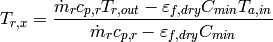 $T_{r,x} = \frac{\dot{m}_r c_{p,r} T_{r,out} - \varepsilon_{f,dry} C_{min} T_{a,in}}{\dot{m}_r c_{p,r} - \varepsilon_{f,dry} C_{min}}$